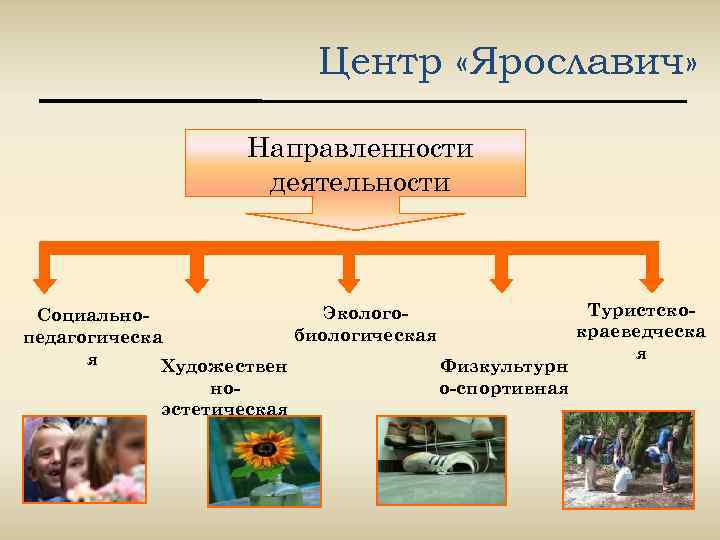 Центр «Ярославич»

Направленности деятельности

Социально-педагогическая

Художественно-эстетическая

Эколого-биологическая

Физкультурно-спортивная

Туристско-краеведческая